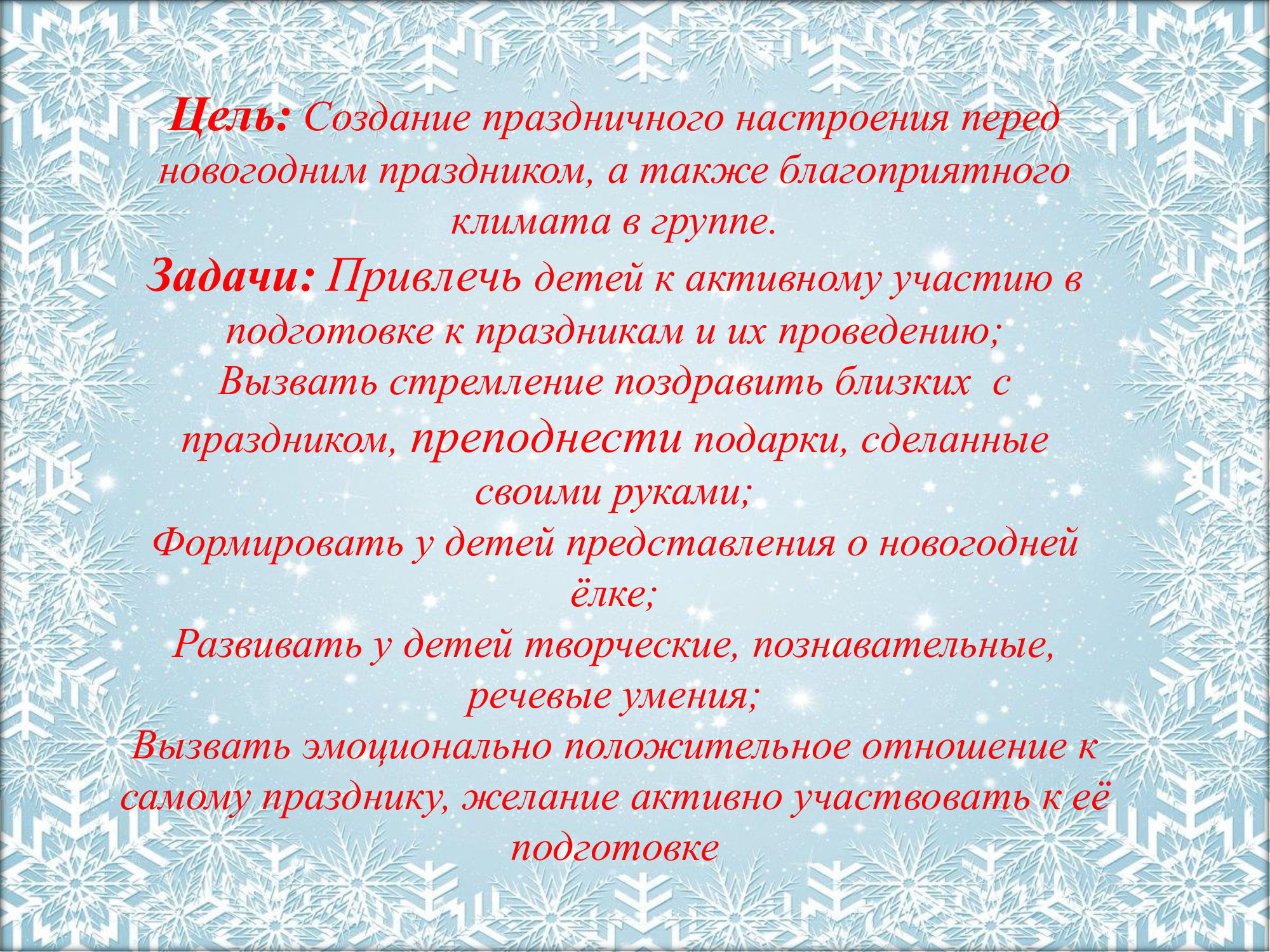 Цель: Создание праздничного настроения перед новогодним праздником, а также благоприятного климата в группе.

Задачи: Привлечь детей к активному участию в подготовке к праздникам и их проведению;

Вызвать стремление поздравить близких с праздником, преподнести подарки, сделанные своими руками;

Формировать у детей представления о новогодней ёлке;

Развивать у детей творческие, познавательные, речевые умения;

Вызвать эмоционально положительное отношение к самому празднику, желание активно участвовать к её подготовке